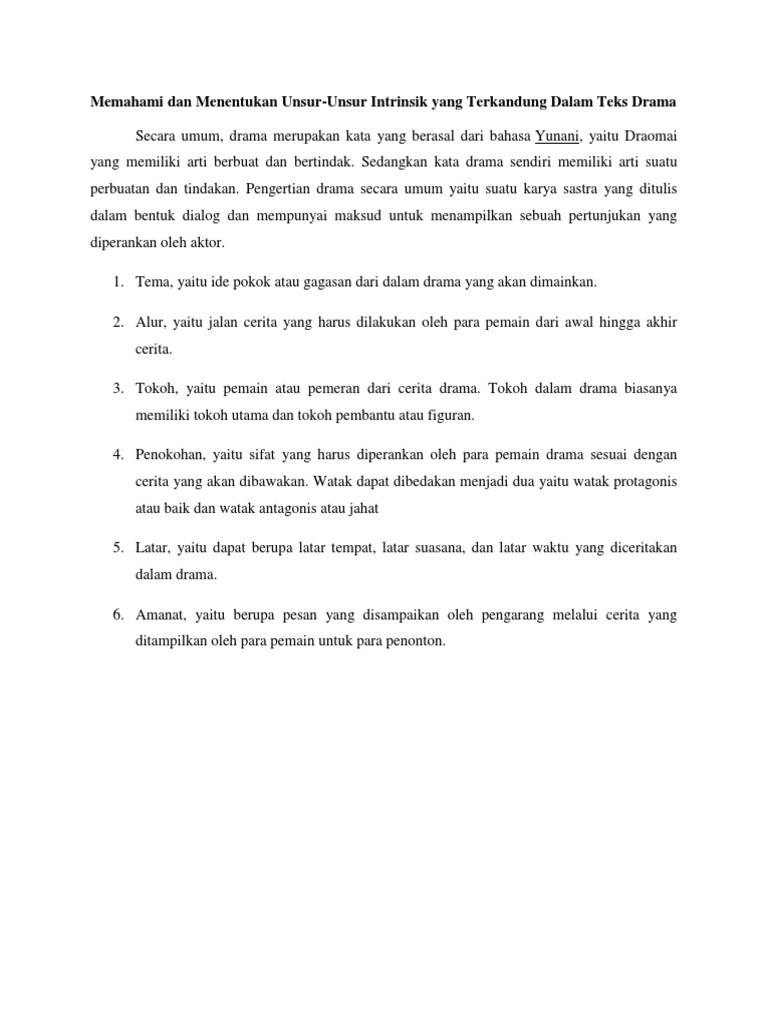 Memahami dan Menentukan Unsur-Unsur Intrinsik yang Terkandung Dalam Teks Drama

Secara umum, drama merupakan kata yang berasal dari bahasa Yunani, yaitu Draomai yang memiliki arti berbuat dan bertindak. Sedangkan kata drama sendiri memiliki arti suatu perbuatan dan tindakan. Pengertian drama secara umum yaitu suatu karya sastra yang ditulis dalam bentuk dialog dan mempunyai maksud untuk menampilkan sebuah pertunjukan yang diperankan oleh aktor.

1. Tema, yaitu ide pokok atau gagasan dari dalam drama yang akan dimainkan.

2. Alur, yaitu jalan cerita yang harus dilakukan oleh para pemain dari awal hingga akhir cerita.

3. Tokoh, yaitu pemain atau pemeran dari cerita drama. Tokoh dalam drama biasanya memiliki tokoh utama dan tokoh pembantu atau figuran.

4. Penokohan, yaitu sifat yang harus diperankan oleh para pemain drama sesuai dengan cerita yang akan dibawakan. Watak dapat dibedakan menjadi dua yaitu watak protagonis atau baik dan watak antagonis atau jahat

5. Latar, yaitu dapat berupa latar tempat, latar suasana, dan latar waktu yang diceritakan dalam drama.

6. Amanat, yaitu berupa pesan yang disampaikan oleh pengarang melalui cerita yang ditampilkan oleh para pemain untuk para penonton.